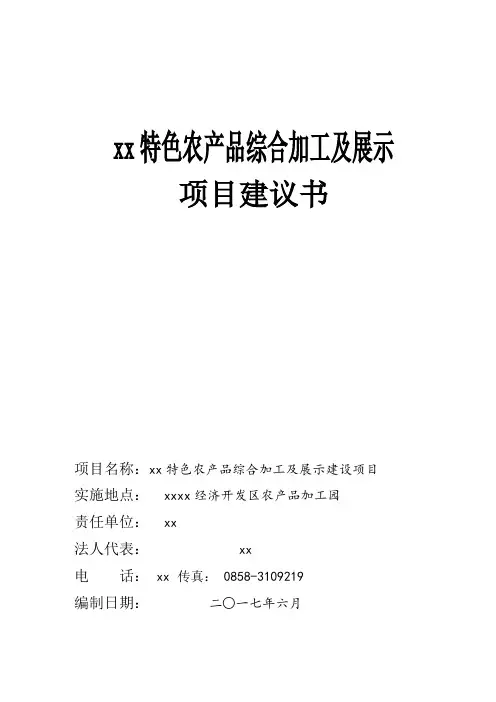 xx 特色农产品综合加工及展示
项目建议书

项目名称：xx 特色农产品综合加工及展示建设项目
实施地点：  xxxx 经济开发区农产品加工园
责任单位：  xx
法人代表：  xx
电　　话：  xx 传真：  0858-3109219
编制日期：  二〇一七年六月